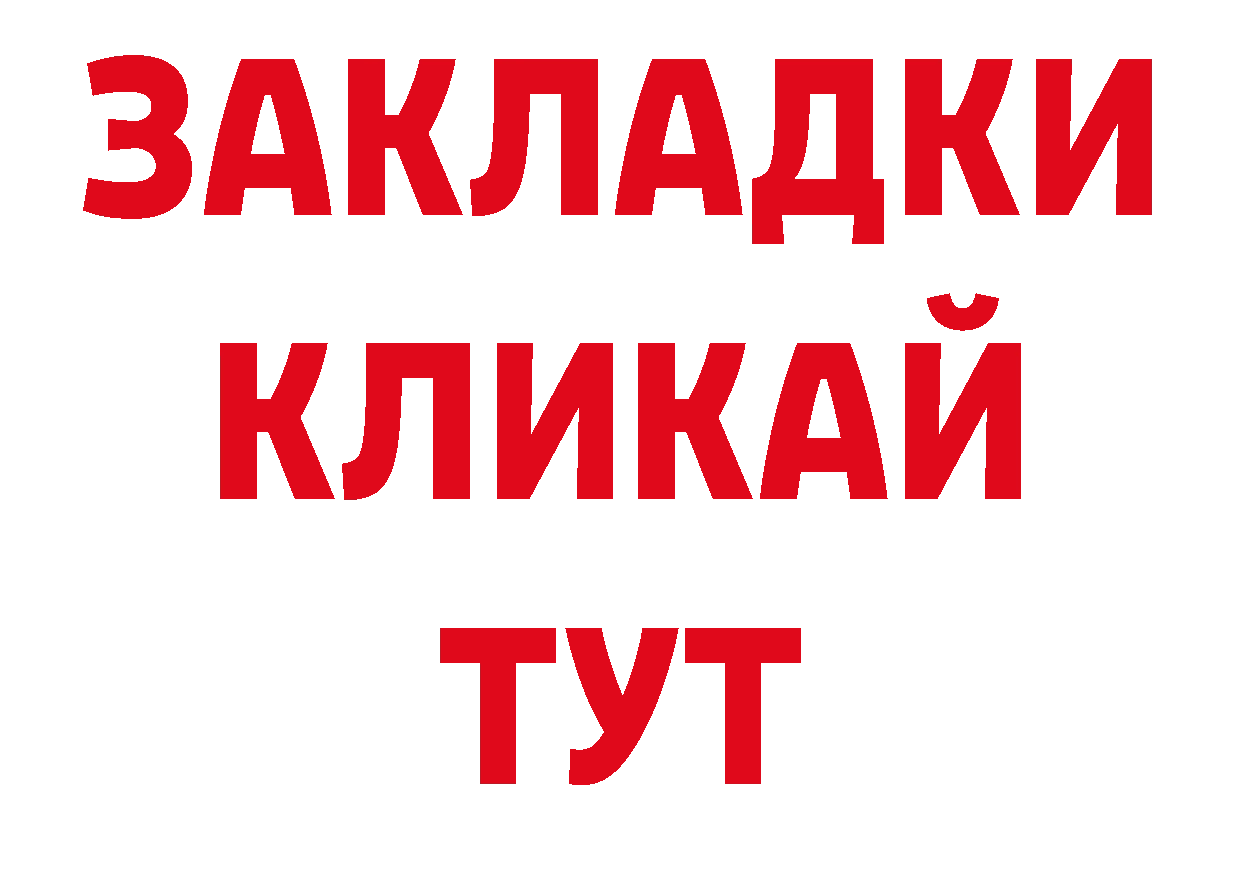 ЗАКЛАДКИ
КЛИКАЙ
ТУТ